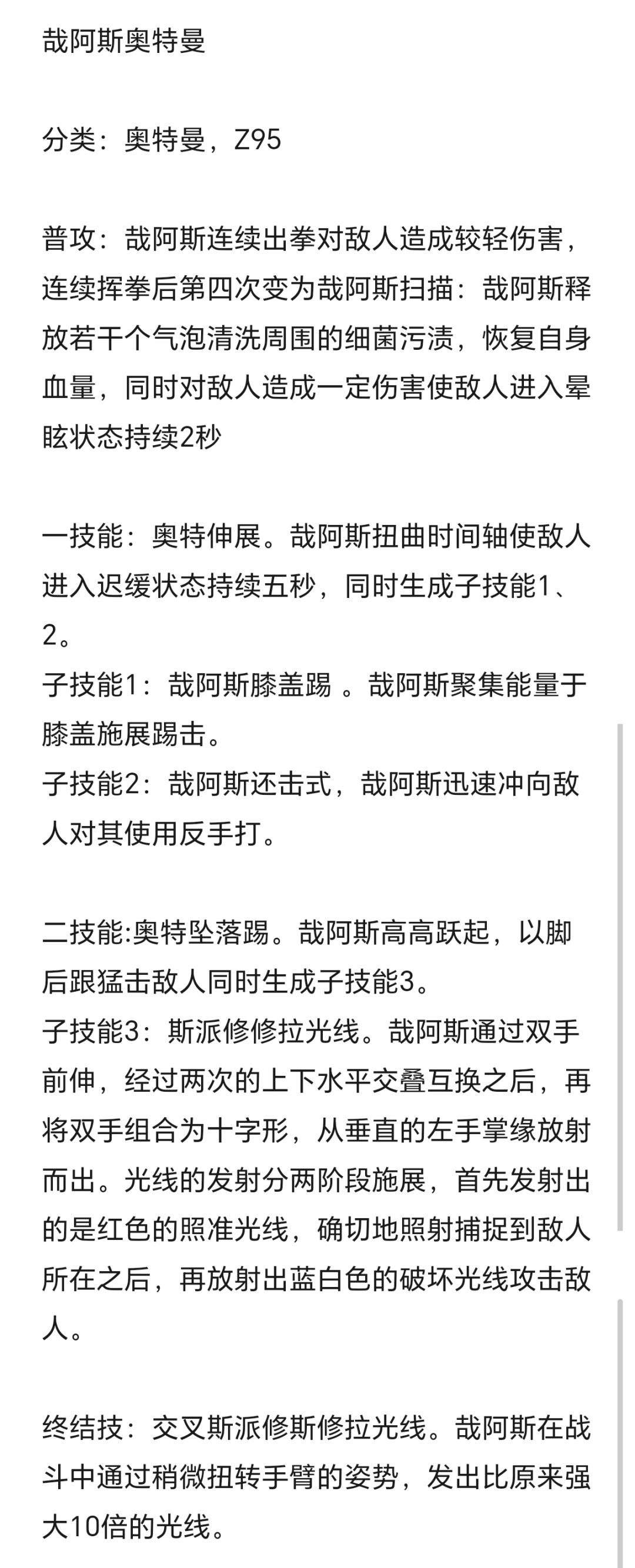 哉阿斯奥特曼

分类：奥特曼，Z95

普攻：哉阿斯连续出拳对敌人造成较轻伤害，连续挥拳后第四次变为哉阿斯扫描：哉阿斯释放若干个气泡清洗周围的细菌污渍，恢复自身血量，同时对敌人造成一定伤害使敌人进入晕眩状态持续2秒

一技能：奥特伸展。哉阿斯扭曲时间轴使敌人进入迟缓状态持续五秒，同时生成子技能1、2。
子技能1：哉阿斯膝盖踢 。哉阿斯聚集能量于膝盖施展踢击。
子技能2：哉阿斯还击式，哉阿斯迅速冲向敌人对其使用反手打。

二技能:奥特坠落踢。哉阿斯高高跃起，以脚后跟猛击敌人同时生成子技能3。
子技能3：斯派修修拉光线。哉阿斯通过双手前伸，经过两次的上下水平交叠互换之后，再将双手组合为十字形，从垂直的左手掌缘放射而出。光线的发射分两阶段施展，首先发射出的是红色的照准光线，确切地照射捕捉到敌人所在之后，再放射出蓝白色的破坏光线攻击敌人。

终结技：交叉斯派修斯修拉光线。哉阿斯在战斗中通过稍微扭转手臂的姿势，发出比原来强大10倍的光线。